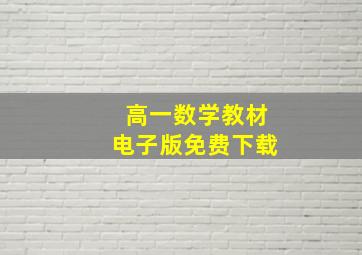 高一数学教材
电子版免费下载